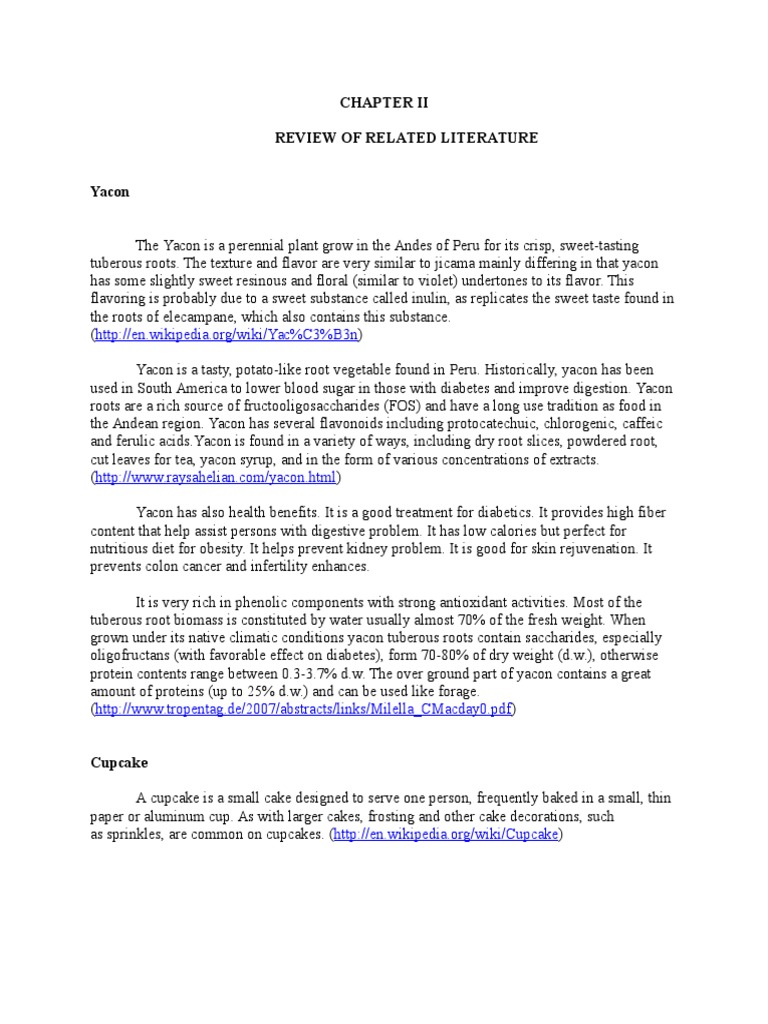 CHAPTER II

REVIEW OF RELATED LITERATURE

Yacon

The Yacon is a perennial plant grow in the Andes of Peru for its crisp, sweet-tasting tuberous roots. The texture and flavor are very similar to jicama mainly differing in that yacon has some slightly sweet resinous and floral (similar to violet) undertones to its flavor. This flavoring is probably due to a sweet substance called inulin, as replicates the sweet taste found in the roots of elecampane, which also contains this substance. (http://en.wikipedia.org/wiki/Yac%C3%B3n)

Yacon is a tasty, potato-like root vegetable found in Peru. Historically, yacon has been used in South America to lower blood sugar in those with diabetes and improve digestion. Yacon roots are a rich source of fructooligosaccharides (FOS) and have a long use tradition as food in the Andean region. Yacon has several flavonoids including protocatechuic, chlorogenic, caffeic and ferulic acids.Yacon is found in a variety of ways, including dry root slices, powdered root, cut leaves for tea, yacon syrup, and in the form of various concentrations of extracts. (http://www.raysahelian.com/yacon.html)

Yacon has also health benefits. It is a good treatment for diabetics. It provides high fiber content that help assist persons with digestive problem. It has low calories but perfect for nutritious diet for obesity. It helps prevent kidney problem. It is good for skin rejuvenation. It prevents colon cancer and infertility enhances.

It is very rich in phenolic components with strong antioxidant activities. Most of the tuberous root biomass is constituted by water usually almost 70% of the fresh weight. When grown under its native climatic conditions yacon tuberous roots contain saccharides, especially oligofructans (with favorable effect on diabetes), form 70-80% of dry weight (d.w.), otherwise protein contents range between 0.3-3.7% d.w. The over ground part of yacon contains a great amount of proteins (up to 25% d.w.) and can be used like forage. (http://www.tropentag.de/2007/abstracts/links/Milella_CMacday0.pdf)

Cupcake

A cupcake is a small cake designed to serve one person, frequently baked in a small, thin paper or aluminum cup. As with larger cakes, frosting and other cake decorations, such as sprinkles, are common on cupcakes. (http://en.wikipedia.org/wiki/Cupcake)